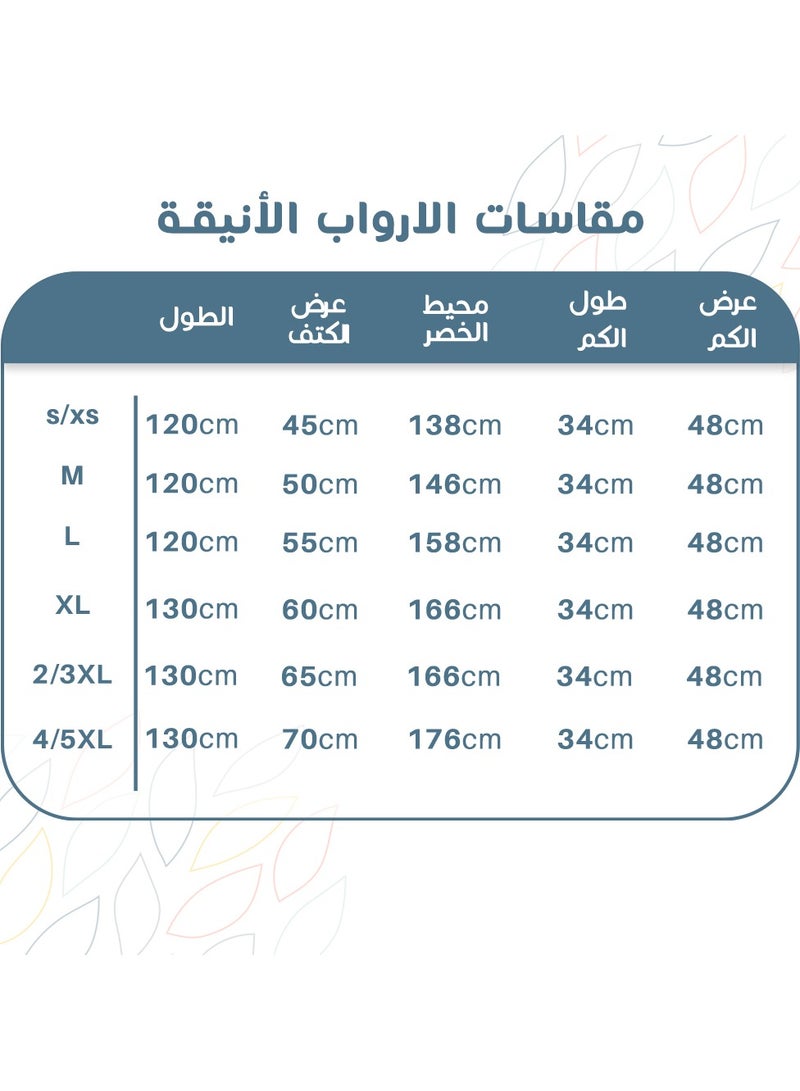 مقاسات الارواب الأنيقة

| | الطول | عرض الكتف | محيط الخصر | طول الكم | عرض الكم |
|---|---|---|---|---|---|
| s/xs | 120cm | 45cm | 138cm | 34cm | 48cm |
| M | 120cm | 50cm | 146cm | 34cm | 48cm |
| L | 120cm | 55cm | 158cm | 34cm | 48cm |
| XL | 130cm | 60cm | 166cm | 34cm | 48cm |
| 2/3XL | 130cm | 65cm | 166cm | 34cm | 48cm |
| 4/5XL | 130cm | 70cm | 176cm | 34cm | 48cm |